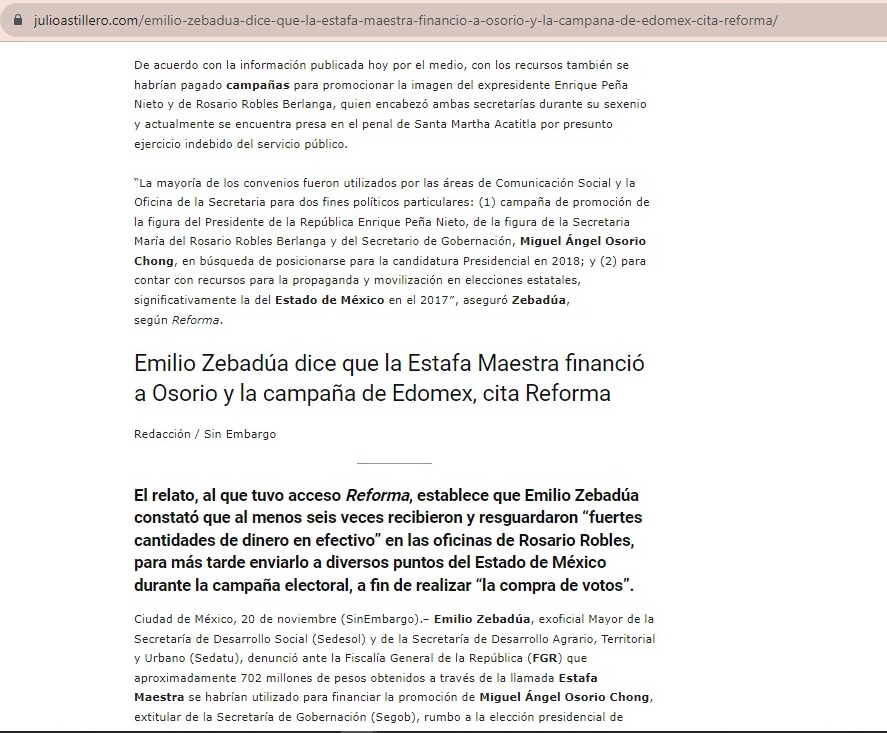 julioastillero.com/emilio-zebadua-dice-que-la-estafa-maestra-financio-a-osorio-y-la-campana-de-edomex-cita-reforma/

De acuerdo con la información publicada hoy por el medio, con los recursos también se habrían pagado campañas para promocionar la imagen del expresidente Enrique Peña Nieto y de Rosario Robles Berlanga, quien encabezó ambas secretarías durante su sexenio y actualmente se encuentra presa en el penal de Santa Martha Acatitla por presunto ejercicio indebido del servicio público.

"La mayoría de los convenios fueron utilizados por las áreas de Comunicación Social y la Oficina de la Secretaria para dos fines políticos particulares: (1) campaña de promoción de la figura del Presidente de la República Enrique Peña Nieto, de la figura de la Secretaria María del Rosario Robles Berlanga y del Secretario de Gobernación, Miguel Ángel Osorio Chong, en búsqueda de posicionarse para la candidatura Presidencial en 2018; y (2) para contar con recursos para la propaganda y movilización en elecciones estatales, significativamente la del Estado de México en el 2017", aseguró Zebadúa, según Reforma.

Emilio Zebadúa dice que la Estafa Maestra financió a Osorio y la campaña de Edomex, cita Reforma

Redacción / Sin Embargo

El relato, al que tuvo acceso Reforma, establece que Emilio Zebadúa constató que al menos seis veces recibieron y resguardaron "fuertes cantidades de dinero en efectivo" en las oficinas de Rosario Robles, para más tarde enviarlo a diversos puntos del Estado de México durante la campaña electoral, a fin de realizar "la compra de votos".

Ciudad de México, 20 de noviembre (SinEmbargo).– Emilio Zebadúa, exoficial Mayor de la Secretaría de Desarrollo Social (Sedesol) y de la Secretaría de Desarrollo Agrario, Territorial y Urbano (Sedatu), denunció ante la Fiscalía General de la República (FGR) que aproximadamente 702 millones de pesos obtenidos a través de la llamada Estafa Maestra se habrían utilizado para financiar la promoción de Miguel Ángel Osorio Chong, extitular de la Secretaría de Gobernación (Segob), rumbo a la elección presidencial de